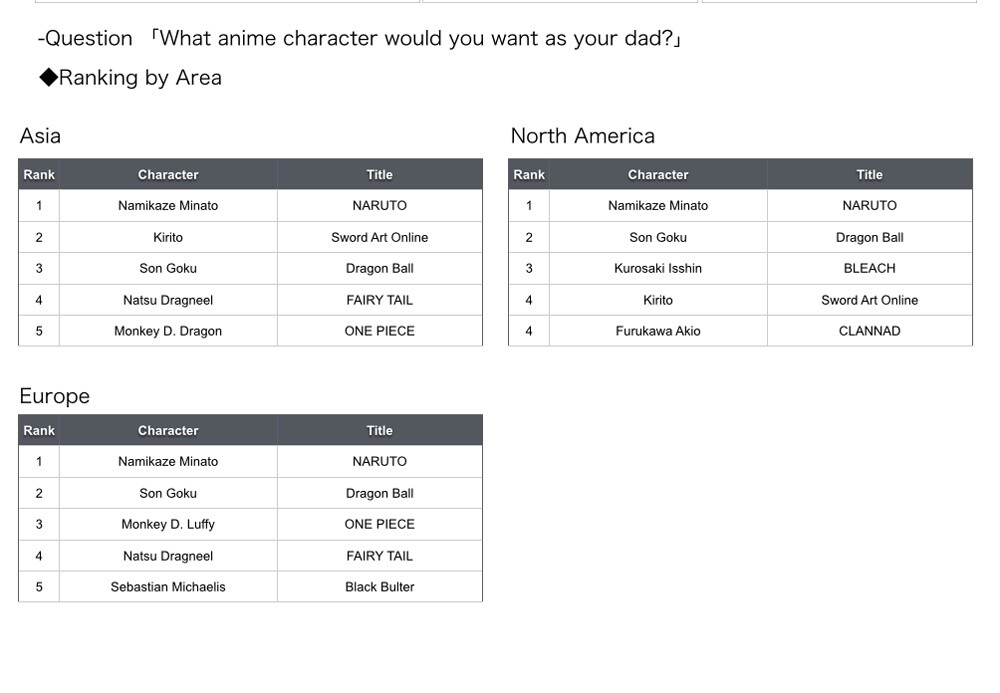 -Question 「What anime character would you want as your dad?」

◆Ranking by Area

Asia

| Rank | Character | Title |
|---|---|---|
| 1 | Namikaze Minato | NARUTO |
| 2 | Kirito | Sword Art Online |
| 3 | Son Goku | Dragon Ball |
| 4 | Natsu Dragneel | FAIRY TAIL |
| 5 | Monkey D. Dragon | ONE PIECE |

North America

| Rank | Character | Title |
|---|---|---|
| 1 | Namikaze Minato | NARUTO |
| 2 | Son Goku | Dragon Ball |
| 3 | Kurosaki Isshin | BLEACH |
| 4 | Kirito | Sword Art Online |
| 4 | Furukawa Akio | CLANNAD |

Europe

| Rank | Character | Title |
|---|---|---|
| 1 | Namikaze Minato | NARUTO |
| 2 | Son Goku | Dragon Ball |
| 3 | Monkey D. Luffy | ONE PIECE |
| 4 | Natsu Dragneel | FAIRY TAIL |
| 5 | Sebastian Michaelis | Black Bulter |